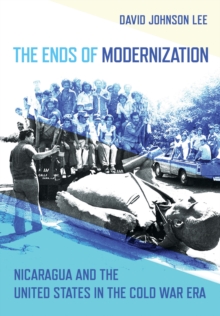 DAVID JOHNSON LEE

THE ENDS OF MODERNIZATION

NICARAGUA AND THE UNITED STATES IN THE COLD WAR ERA